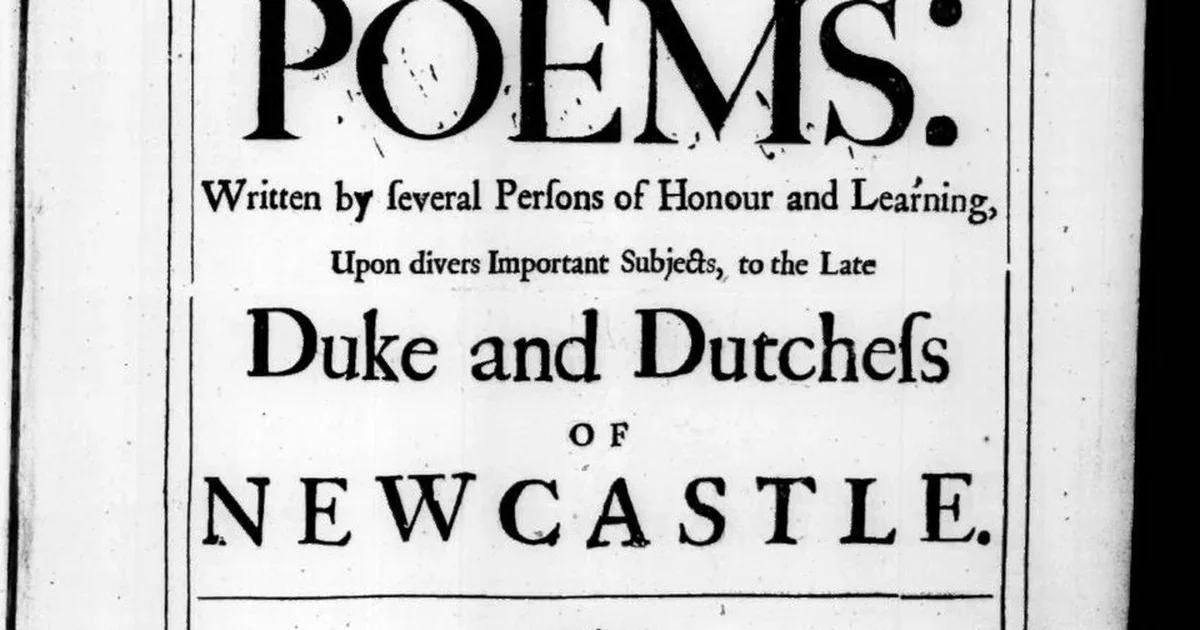 POEMS:

Written by ſeveral Perſons of Honour and Learning,

Upon divers Important Subjects, to the Late

Duke and Dutcheſs

OF

NEWCASTLE.